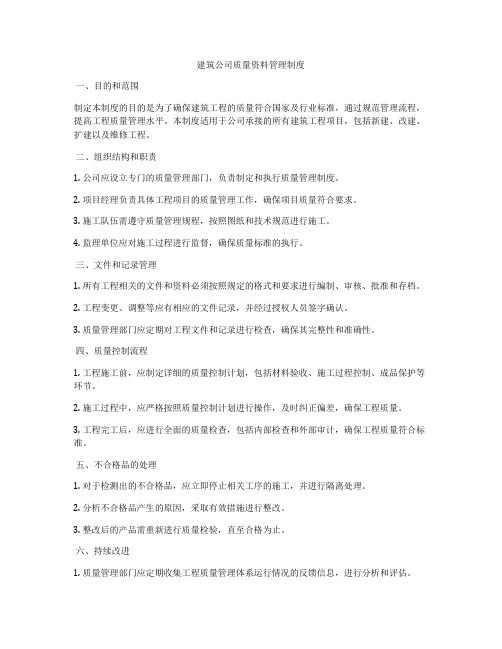 建筑公司质量资料管理制度

一、目的和范围

制定本制度的目的是为了确保建筑工程的质量符合国家及行业标准，通过规范管理流程，提高工程质量管理水平。本制度适用于公司承接的所有建筑工程项目，包括新建、改建、扩建以及维修工程。

二、组织结构和职责

1. 公司应设立专门的质量管理部门，负责制定和执行质量管理制度。

2. 项目经理负责具体工程项目的质量管理工作，确保项目质量符合要求。

3. 施工队伍需遵守质量管理规程，按照图纸和技术规范进行施工。

4. 监理单位应对施工过程进行监督，确保质量标准的执行。

三、文件和记录管理

1. 所有工程相关的文件和资料必须按照规定的格式和要求进行编制、审核、批准和存档。

2. 工程变更、调整等应有相应的文件记录，并经过授权人员签字确认。

3. 质量管理部门应定期对工程文件和记录进行检查，确保其完整性和准确性。

四、质量控制流程

1. 工程施工前，应制定详细的质量控制计划，包括材料验收、施工过程控制、成品保护等环节。

2. 施工过程中，应严格按照质量控制计划进行操作，及时纠正偏差，确保工程质量。

3. 工程完工后，应进行全面的质量检查，包括内部检查和外部审计，确保工程质量符合标准。

五、不合格品的处理

1. 对于检测出的不合格品，应立即停止相关工序的施工，并进行隔离处理。

2. 分析不合格品产生的原因，采取有效措施进行整改。

3. 整改后的产品需重新进行质量检验，直至合格为止。

六、持续改进

1. 质量管理部门应定期收集工程质量管理体系运行情况的反馈信息，进行分析和评估。